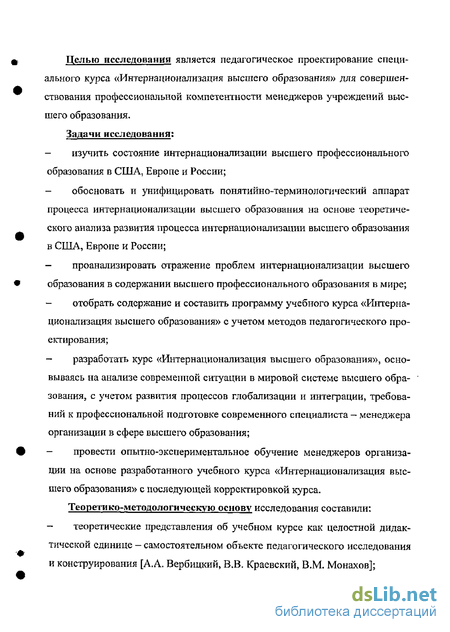 Целью исследования является педагогическое проектирование специального курса «Интернационализация высшего образования» для совершенствования профессиональной компетентности менеджеров учреждений высшего образования.

Задачи исследования:

– изучить состояние интернационализации высшего профессионального образования в США, Европе и России;

– обосновать и унифицировать понятийно-терминологический аппарат процесса интернационализации высшего образования на основе теоретического анализа развития процесса интернационализации высшего образования в США, Европе и России;

– проанализировать отражение проблем интернационализации высшего образования в содержании высшего профессионального образования в мире;

– отобрать содержание и составить программу учебного курса «Интернационализация высшего образования» с учетом методов педагогического проектирования;

– разработать курс «Интернационализация высшего образования», основываясь на анализе современной ситуации в мировой системе высшего образования, с учетом развития процессов глобализации и интеграции, требований к профессиональной подготовке современного специалиста – менеджера организации в сфере высшего образования;

– провести опытно-экспериментальное обучение менеджеров организации на основе разработанного учебного курса «Интернационализация высшего образования» с последующей корректировкой курса.

Теоретико-методологическую основу исследования составили:

– теоретические представления об учебном курсе как целостной дидактической единице – самостоятельном объекте педагогического исследования и конструирования [А.А. Вербицкий, В.В. Краевский, В.М. Монахов];

dsLib.net
библиотека диссертаций